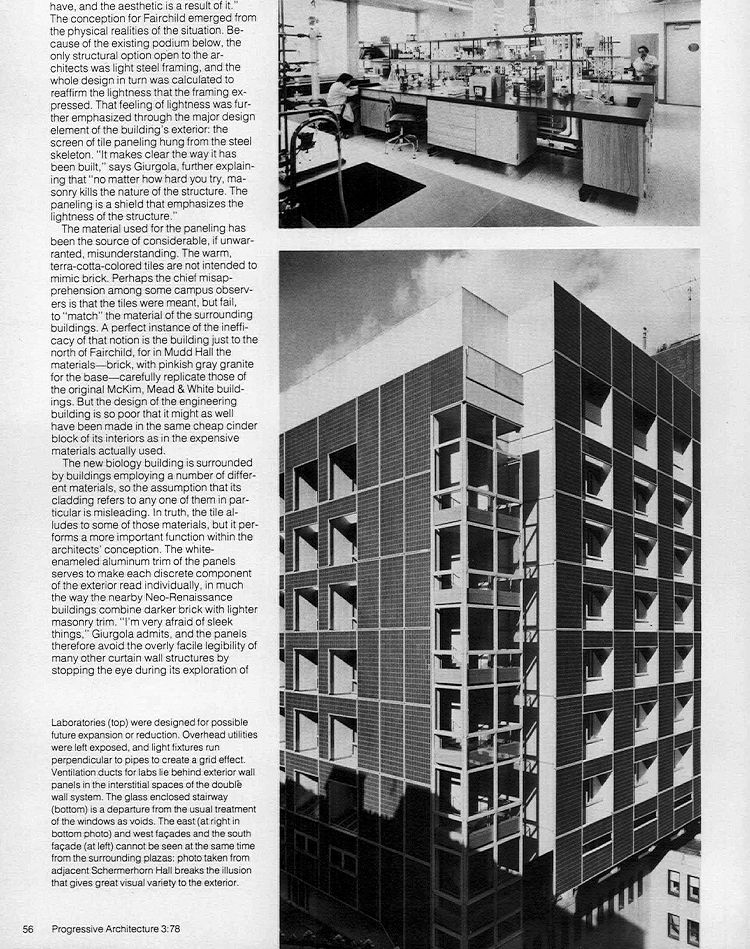 have, and the aesthetic is a result of it."
The conception for Fairchild emerged from the physical realities of the situation. Because of the existing podium below, the only structural option open to the architects was light steel framing, and the whole design in turn was calculated to reaffirm the lightness that the framing expressed. That feeling of lightness was further emphasized through the major design element of the building's exterior: the screen of tile paneling hung from the steel skeleton. "It makes clear the way it has been built," says Giurgola, further explaining that "no matter how hard you try, masonry kills the nature of the structure. The paneling is a shield that emphasizes the lightness of the structure."

The material used for the paneling has been the source of considerable, if unwarranted, misunderstanding. The warm, terra-cotta-colored tiles are not intended to mimic brick. Perhaps the chief misapprehension among some campus observers is that the tiles were meant, but fail, to "match" the material of the surrounding buildings. A perfect instance of the inefficacy of that notion is the building just to the north of Fairchild, for in Mudd Hall the materials—brick, with pinkish gray granite for the base—carefully replicate those of the original McKim, Mead & White buildings. But the design of the engineering building is so poor that it might as well have been made in the same cheap cinder block of its interiors as in the expensive materials actually used.

The new biology building is surrounded by buildings employing a number of different materials, so the assumption that its cladding refers to any one of them in particular is misleading. In truth, the tile alludes to some of those materials, but it performs a more important function within the architects' conception. The white-enameled aluminum trim of the panels serves to make each discrete component of the exterior read individually, in much the way the nearby Neo-Renaissance buildings combine darker brick with lighter masonry trim. "I'm very afraid of sleek things," Giurgola admits, and the panels therefore avoid the overly facile legibility of many other curtain wall structures by stopping the eye during its exploration of

Laboratories (top) were designed for possible future expansion or reduction. Overhead utilities were left exposed, and light fixtures run perpendicular to pipes to create a grid effect. Ventilation ducts for labs lie behind exterior wall panels in the interstitial spaces of the double wall system. The glass enclosed stairway (bottom) is a departure from the usual treatment of the windows as voids. The east (at right in bottom photo) and west façades and the south façade (at left) cannot be seen at the same time from the surrounding plazas: photo taken from adjacent Schermerhorn Hall breaks the illusion that gives great visual variety to the exterior.

56 Progressive Architecture 3:78